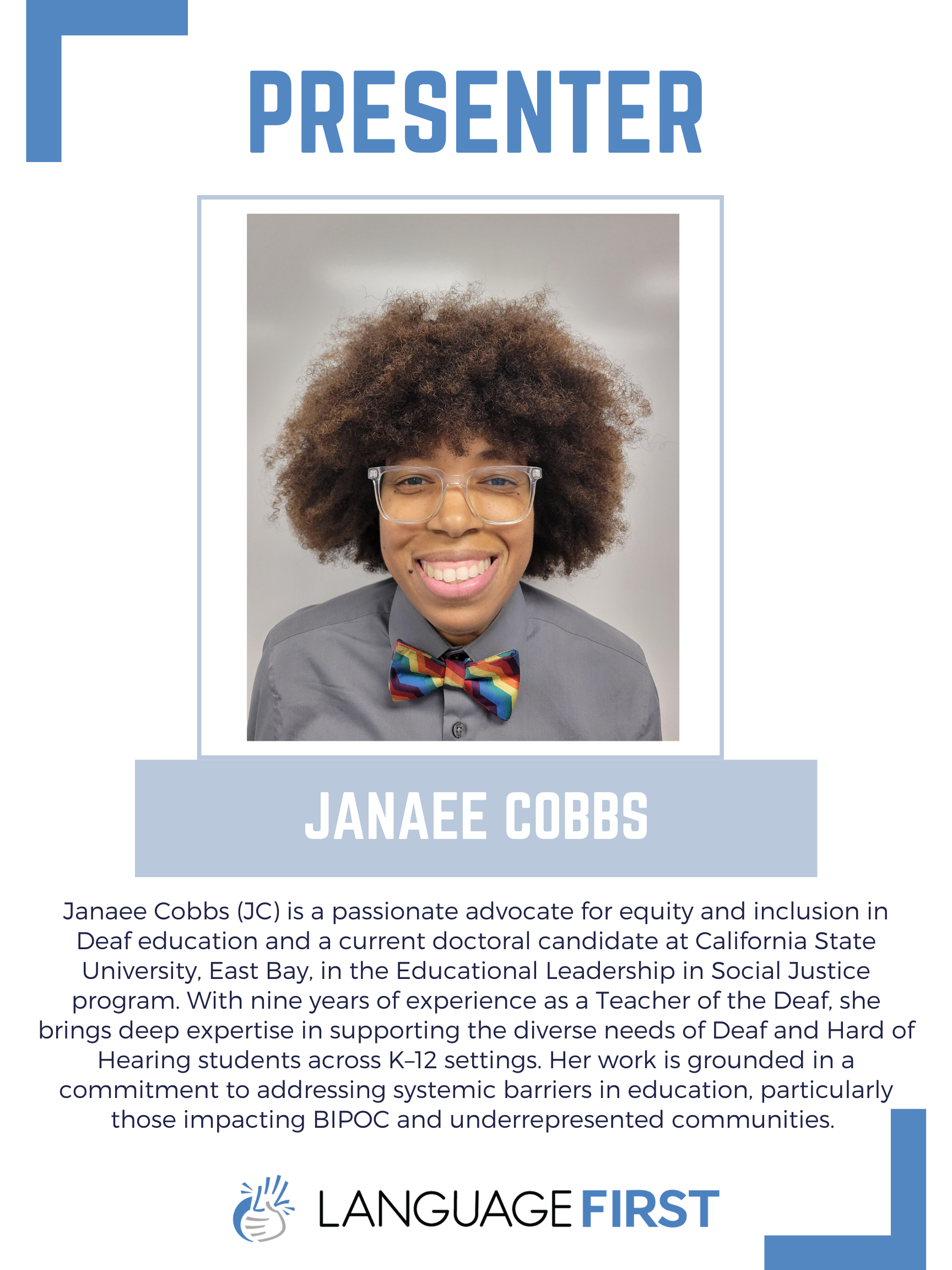 PRESENTER

JANAEE COBBS

Janaee Cobbs (JC) is a passionate advocate for equity and inclusion in Deaf education and a current doctoral candidate at California State University, East Bay, in the Educational Leadership in Social Justice program. With nine years of experience as a Teacher of the Deaf, she brings deep expertise in supporting the diverse needs of Deaf and Hard of Hearing students across K–12 settings. Her work is grounded in a commitment to addressing systemic barriers in education, particularly those impacting BIPOC and underrepresented communities.

LANGUAGE FIRST